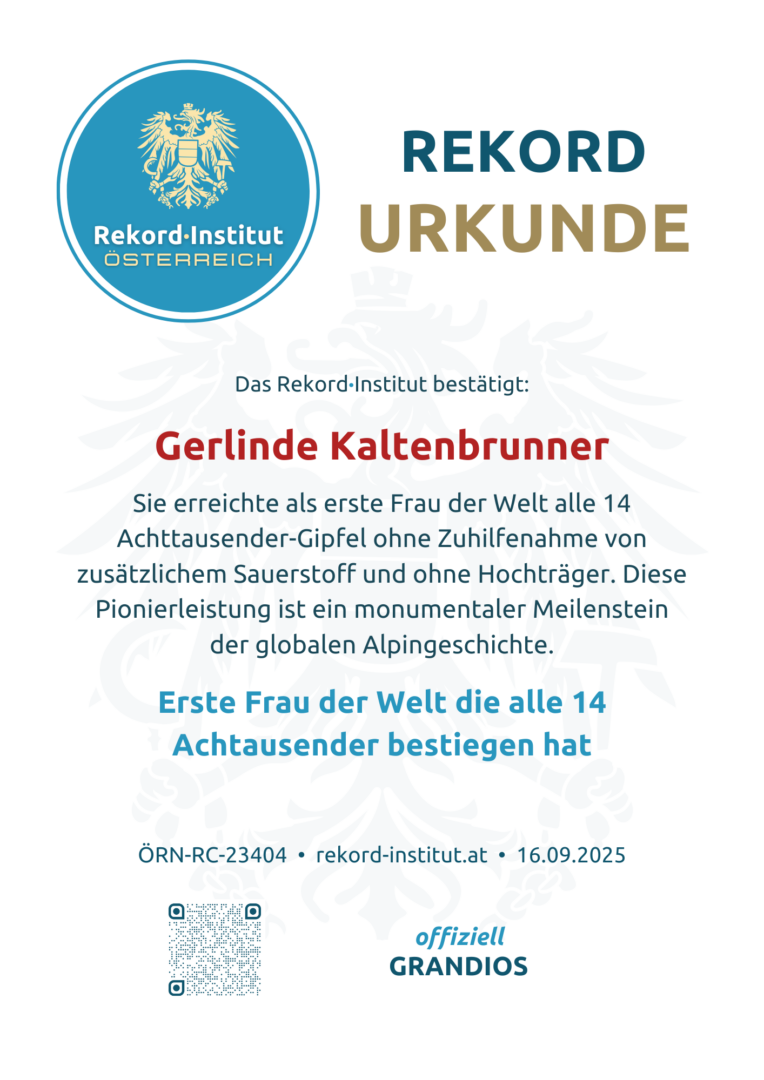 Rekord·Institut
ÖSTERREICH

REKORD
URKUNDE

Das Rekord·Institut bestätigt:

Gerlinde Kaltenbrunner

Sie erreichte als erste Frau der Welt alle 14 Achttausender-Gipfel ohne Zuhilfenahme von zusätzlichem Sauerstoff und ohne Hochträger. Diese Pionierleistung ist ein monumentaler Meilenstein der globalen Alpingeschichte.

Erste Frau der Welt die alle 14 Achtausender bestiegen hat

ÖRN-RC-23404 • rekord-institut.at • 16.09.2025

offiziell
GRANDIOS